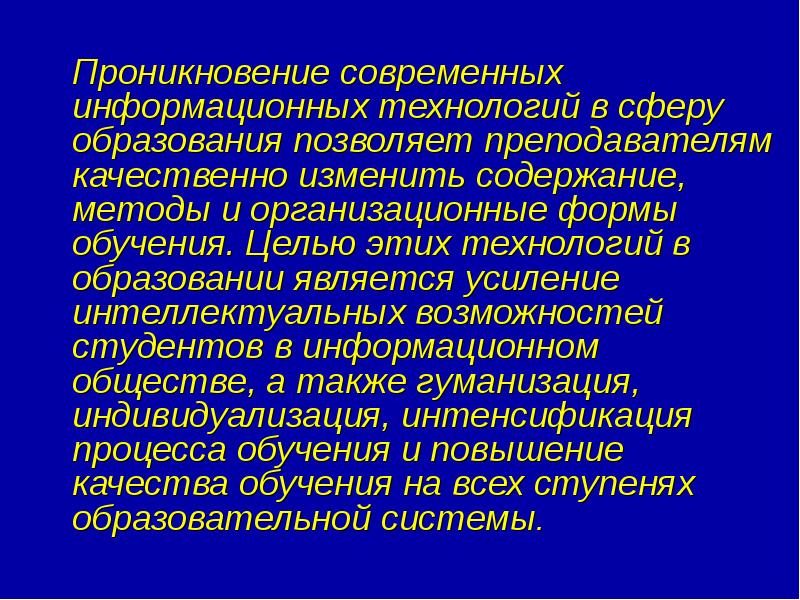 Проникновение современных информационных технологий в сферу образования позволяет преподавателям качественно изменить содержание, методы и организационные формы обучения. Целью этих технологий в образовании является усиление интеллектуальных возможностей студентов в информационном обществе, а также гуманизация, индивидуализация, интенсификация процесса обучения и повышение качества обучения на всех ступенях образовательной системы.